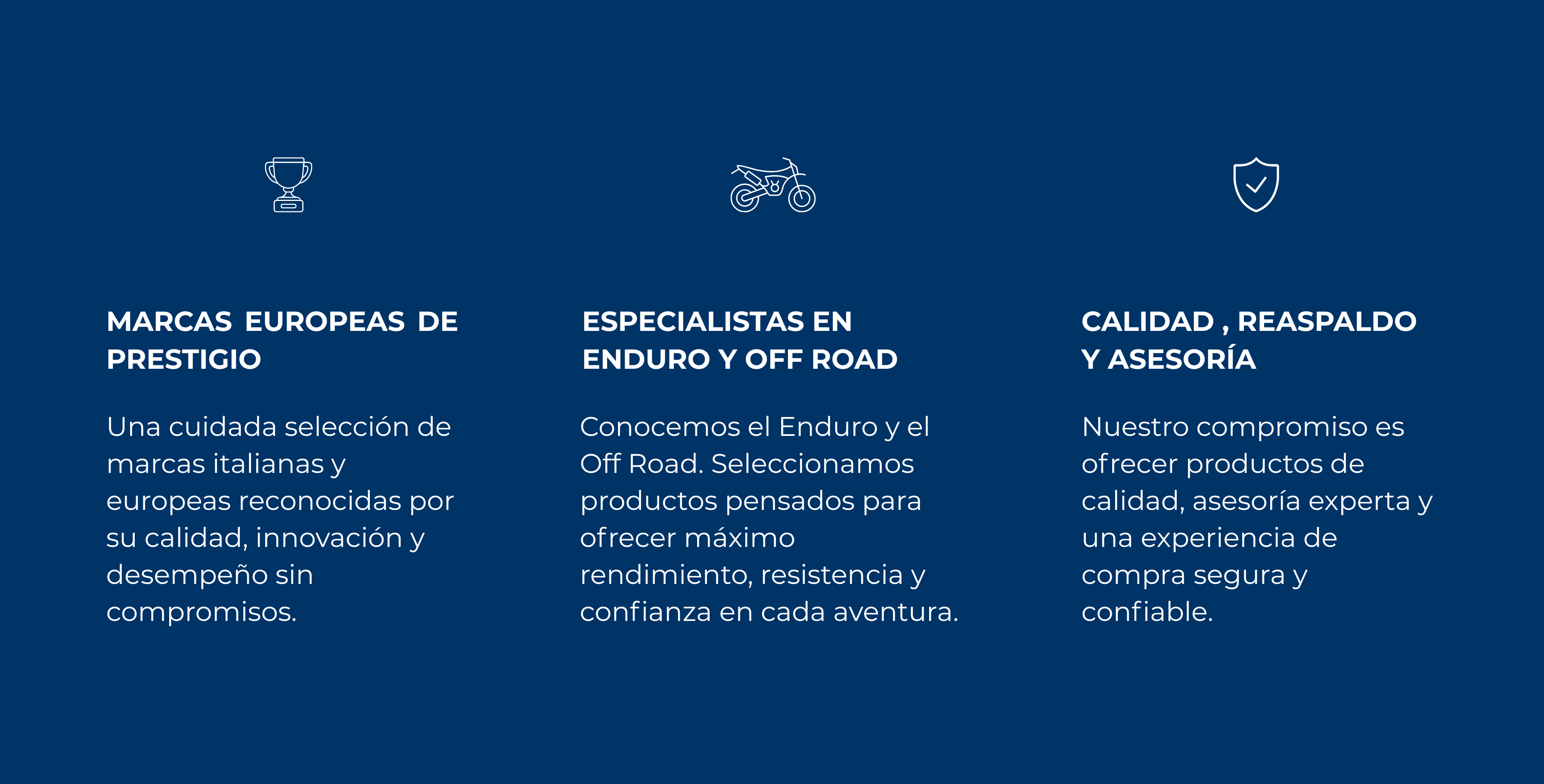 MARCAS EUROPEAS DE PRESTIGIO

Una cuidada selección de marcas italianas y europeas reconocidas por su calidad, innovación y desempeño sin compromisos.

ESPECIALISTAS EN ENDURO Y OFF ROAD

Conocemos el Enduro y el Off Road. Seleccionamos productos pensados para ofrecer máximo rendimiento, resistencia y confianza en cada aventura.

CALIDAD , REASPALDO Y ASESORÍA

Nuestro compromiso es ofrecer productos de calidad, asesoría experta y una experiencia de compra segura y confiable.